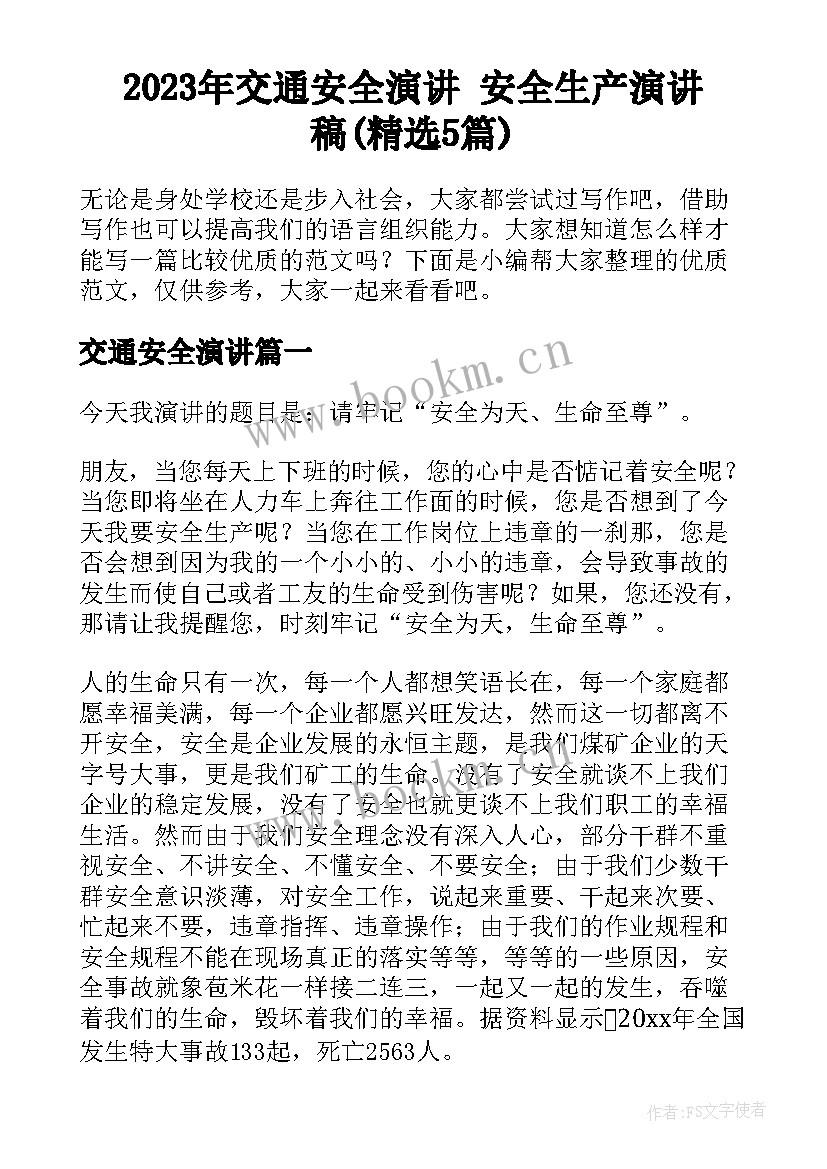 2023年交通安全演讲 安全生产演讲稿(精选5篇)

无论是身处学校还是步入社会，大家都尝试过写作吧，借助写作也可以提高我们的语言组织能力。大家想知道怎么样才能写一篇比较优质的范文吗？下面是小编帮大家整理的优质范文，仅供参考，大家一起来看看吧。

交通安全演讲篇一

www.bookm.cn

今天我演讲的题目是：请牢记“安全为天、生命至尊”。

朋友，当您每天上下班的时候，您的心中是否惦记着安全呢？当您即将坐在人力车上奔往工作面的时候，您是否想到了今天我要安全生产呢？当您在工作岗位上违章的一刹那，您是否会想到因为我的一个小小的、小小的违章，会导致事故的发生而使自己或者工友的生命受到伤害呢？如果，您还没有，那请让我提醒您，时刻牢记“安全为天，生命至尊”。

人的生命只有一次，每一个人都想笑语长在，每一个家庭都愿幸福美满，每一个企业都愿兴旺发达，然而这一切都离不开安全，安全是企业发展的永恒主题，是我们煤矿企业的天字号大事，更是我们矿工的生命。没有了安全就谈不上我们企业的稳定发展，没有了安全也就更谈不上我们职工的幸福生活。然而由于我们安全理念没有深入人心，部分干群不重视安全、不讲安全、不懂安全、不要安全；由于我们少数干群安全意识淡薄，对安全工作，说起来重要、干起来次要、忙起来不要，违章指挥、违章操作；由于我们的作业规程和安全规程不能在现场真正的落实等等，等等的一些原因，安全事故就象苞米花一样接二连三，一起又一起的发生，吞噬着我们的生命，毁坏着我们的幸福。据资料显示20xx年全国发生特大事故133起，死亡2563人。

作者：FS文字使者